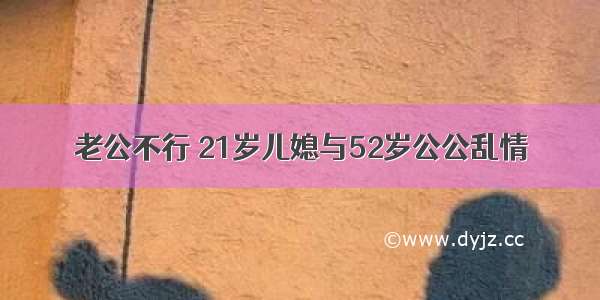 老公不行 21岁儿媳与52岁公公乱情

©www.dyjz.cc